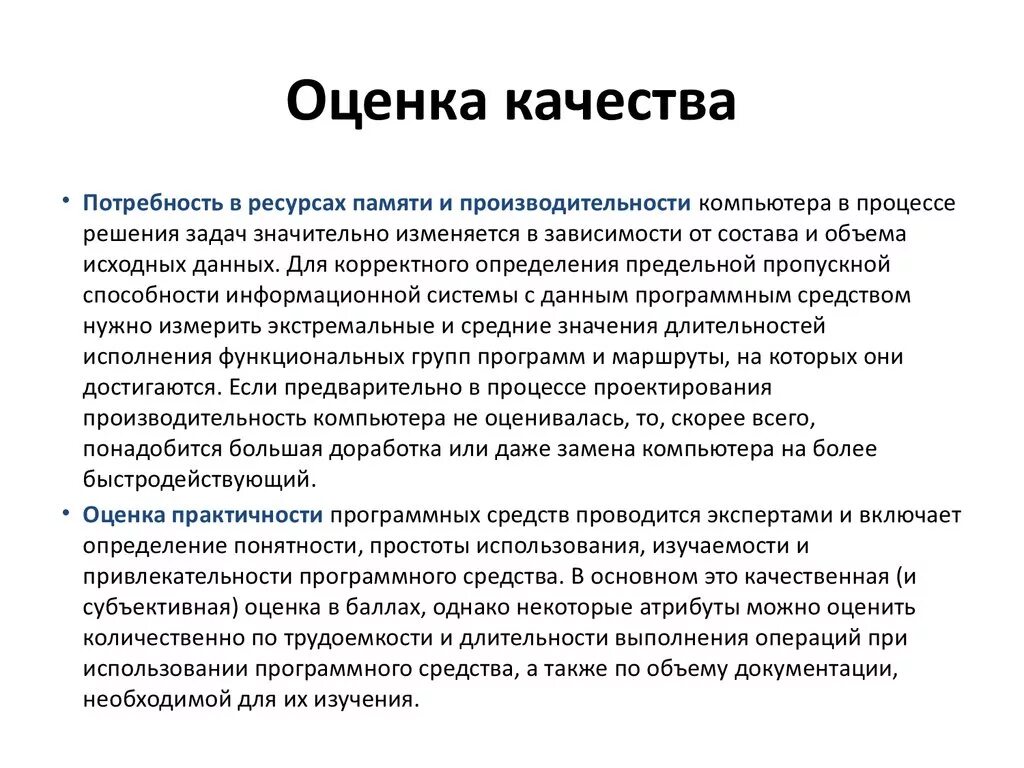 Оценка качества

• Потребность в ресурсах памяти и производительности компьютера в процессе решения задач значительно изменяется в зависимости от состава и объема исходных данных. Для корректного определения предельной пропускной способности информационной системы с данным программным средством нужно измерить экстремальные и средние значения длительностей исполнения функциональных групп программ и маршруты, на которых они достигаются. Если предварительно в процессе проектирования производительность компьютера не оценивалась, то, скорее всего, понадобится большая доработка или даже замена компьютера на более быстродействующий.

• Оценка практичности программных средств проводится экспертами и включает определение понятности, простоты использования, изучаемости и привлекательности программного средства. В основном это качественная (и субъективная) оценка в баллах, однако некоторые атрибуты можно оценить количественно по трудоемкости и длительности выполнения операций при использовании программного средства, а также по объему документации, необходимой для их изучения.